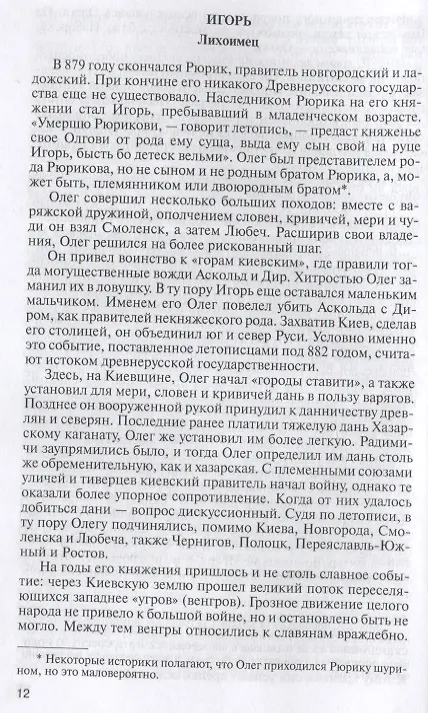 ИГОРЬ
Лихоимец

В 879 году скончался Рюрик, правитель новгородский и ладожский. При кончине его никакого Древнерусского государства еще не существовало. Наследником Рюрика на его княжении стал Игорь, пребывавший в младенческом возрасте. «Умершю Рюрикови, — говорит летопись, — предаст княженье свое Олгови от рода ему суща, выда ему сын свой на руце Игорь, бысть бо детеск вельми». Олег был представителем рода Рюрикова, но не сыном и не родным братом Рюрика, а, может быть, племянником или двоюродным братом*.

Олег совершил несколько больших походов: вместе с варяжской дружиной, ополчением словен, кривичей, мери и чуди он взял Смоленск, а затем Любеч. Расширив свои владения, Олег решился на более рискованный шаг.

Он привел воинство к «горам киевским», где правили тогда могущественные вожди Аскольд и Дир. Хитростью Олег заманил их в ловушку. В ту пору Игорь еще оставался маленьким мальчиком. Именем его Олег повелел убить Аскольда с Диром, как правителей некняжеского рода. Захватив Киев, сделав его столицей, он объединил юг и север Руси. Условно именно это событие, поставленное летописцами под 882 годом, считают истоком древнерусской государственности.

Здесь, на Киевщине, Олег начал «городы ставити», а также установил для мери, словен и кривичей дань в пользу варягов. Позднее он вооруженной рукой принудил к данничеству древлян и северян. Последние ранее платили тяжелую дань Хазарскому каганату, Олег же установил им более легкую. Радимичи заупрямились было, и тогда Олег определил им дань столь же обременительную, как и хазарская. С племенными союзами уличей и тиверцев киевский правитель начал войну, однако те оказали более упорное сопротивление. Когда от них удалось добиться дани — вопрос дискуссионный. Судя по летописи, в ту пору Олегу подчинялись, помимо Киева, Новгорода, Смоленска и Любеча, также Чернигов, Полоцк, Переяславль-Южный и Ростов.

На годы его княжения пришлось и не столь славное событие: через Киевскую землю прошел великий поток переселяющихся западнее «угров» (венгров). Грозное движение целого народа не привело к большой войне, но и остановлено быть не могло. Между тем венгры относились к славянам враждебно.

* Некоторые историки полагают, что Олег приходился Рюрику шурином, но это маловероятно.

12